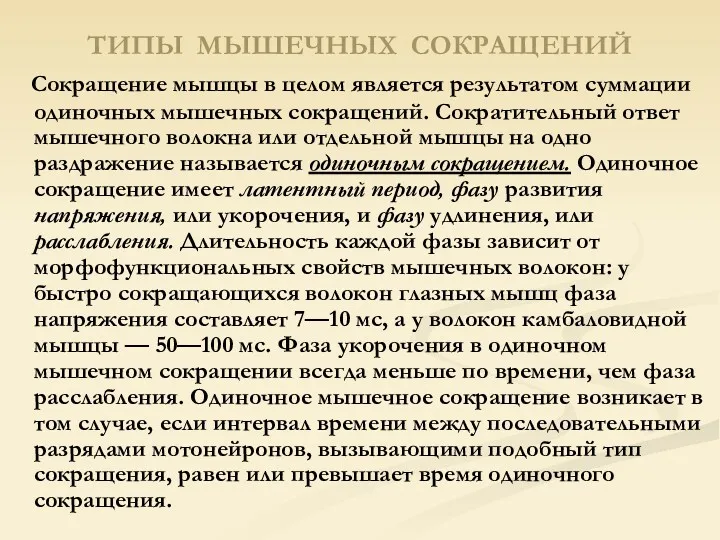 ТИПЫ МЫШЕЧНЫХ СОКРАЩЕНИЙ

Сокращение мышцы в целом является результатом суммации одиночных мышечных сокращений. Сократительный ответ мышечного волокна или отдельной мышцы на одно раздражение называется одиночным сокращением. Одиночное сокращение имеет латентный период, фазу развития напряжения, или укорочения, и фазу удлинения, или расслабления. Длительность каждой фазы зависит от морфофункциональных свойств мышечных волокон: у быстро сокращающихся волокон глазных мышц фаза напряжения составляет 7—10 мс, а у волокон камбаловидной мышцы — 50—100 мс. Фаза укорочения в одиночном мышечном сокращении всегда меньше по времени, чем фаза расслабления. Одиночное мышечное сокращение возникает в том случае, если интервал времени между последовательными разрядами мотонейронов, вызывающими подобный тип сокращения, равен или превышает время одиночного сокращения.